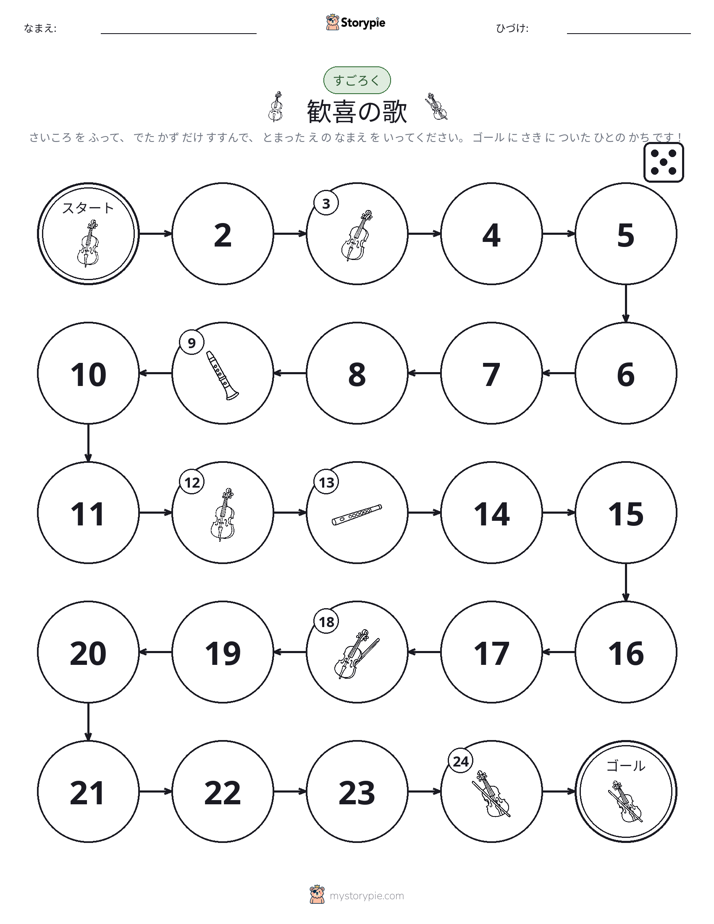 なまえ: ____ Storypie ひづけ: ____

すごろく

歓喜の歌

さいころ を ふって、 でた かず だけ すすんで、 とまった え の なまえ を いってください。 ゴール に さき に ついた ひとの かち です！

スタート

2

3

4

5

6

7

8

9

10

11

12

13

14

15

16

17

18

19

20

21

22

23

24

ゴール

mystorypie.com